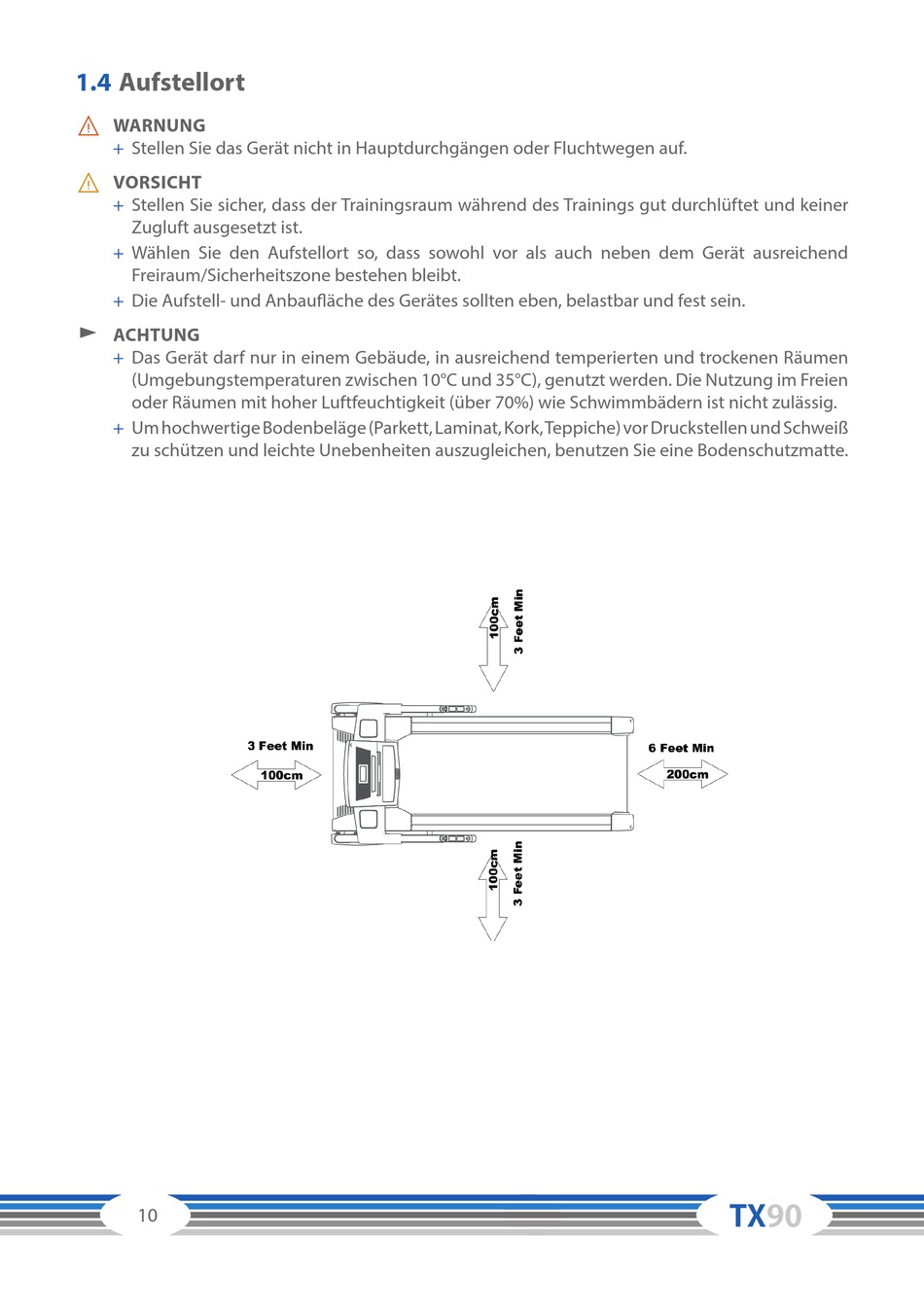 1.4 Aufstellort

WARNUNG

+ Stellen Sie das Gerät nicht in Hauptdurchgängen oder Fluchtwegen auf.

VORSICHT

+ Stellen Sie sicher, dass der Trainingsraum während des Trainings gut durchlüftet und keiner Zugluft ausgesetzt ist.

+ Wählen Sie den Aufstellort so, dass sowohl vor als auch neben dem Gerät ausreichend Freiraum/Sicherheitszone bestehen bleibt.

+ Die Aufstell- und Anbaufläche des Gerätes sollten eben, belastbar und fest sein.

ACHTUNG

+ Das Gerät darf nur in einem Gebäude, in ausreichend temperierten und trockenen Räumen (Umgebungstemperaturen zwischen 10°C und 35°C), genutzt werden. Die Nutzung im Freien oder Räumen mit hoher Luftfeuchtigkeit (über 70%) wie Schwimmbädern ist nicht zulässig.

+ Um hochwertige Bodenbeläge (Parkett, Laminat, Kork, Teppiche) vor Druckstellen und Schweiß zu schützen und leichte Unebenheiten auszugleichen, benutzen Sie eine Bodenschutzmatte.

100cm
3 Feet Min

3 Feet Min
100cm

6 Feet Min
200cm

100cm
3 Feet Min

10

TX90